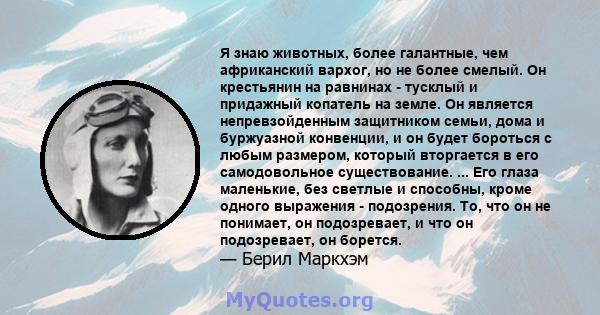 Я знаю животных, более галантные, чем африканский вархог, но не более смелый. Он крестьянин на равнинах - тусклый и придажный копатель на земле. Он является непревзойденным защитником семьи, дома и буржуазной конвенции, и он будет бороться с любым размером, который вторгается в его самодовольное существование. ... Его глаза маленькие, без светлые и способны, кроме одного выражения - подозрения. То, что он не понимает, он подозревает, и что он подозревает, он борется.
— Берил Маркхэм

MyQuotes.org